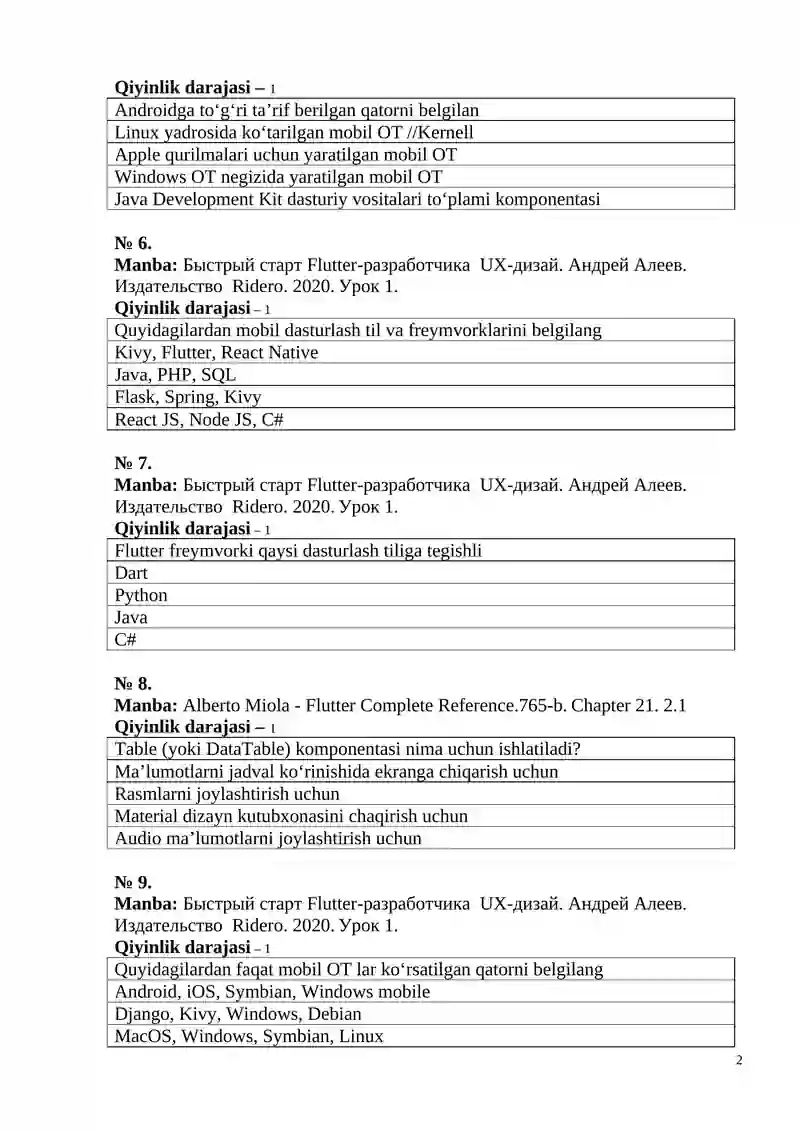 **Qiyinlik darajasi –** 1

| Androidga to‘g‘ri ta’rif berilgan qatorni belgilan |
|---|
| Linux yadrosida ko‘tarilgan mobil OT //Kernell |
| Apple qurilmalari uchun yaratilgan mobil OT |
| Windows OT negizida yaratilgan mobil OT |
| Java Development Kit dasturiy vositalari to‘plami komponentasi |

**№ 6.**
**Manba:** Быстрый старт Flutter-разработчика UX-дизай. Андрей Алеев. Издательство Ridero. 2020. Урок 1.
**Qiyinlik darajasi** – 1

| Quyidagilardan mobil dasturlash til va freymvorklarini belgilang |
|---|
| Kivy, Flutter, React Native |
| Java, PHP, SQL |
| Flask, Spring, Kivy |
| React JS, Node JS, C# |

**№ 7.**
**Manba:** Быстрый старт Flutter-разработчика UX-дизай. Андрей Алеев. Издательство Ridero. 2020. Урок 1.
**Qiyinlik darajasi** – 1

| Flutter freymvorki qaysi dasturlash tiliga tegishli |
|---|
| Dart |
| Python |
| Java |
| C# |

**№ 8.**
**Manba:** Alberto Miola - Flutter Complete Reference.765-b. Chapter 21. 2.1
**Qiyinlik darajasi –** 1

| Table (yoki DataTable) komponentasi nima uchun ishlatiladi? |
|---|
| Ma’lumotlarni jadval ko‘rinishida ekranga chiqarish uchun |
| Rasmlarni joylashtirish uchun |
| Material dizayn kutubxonasini chaqirish uchun |
| Audio ma’lumotlarni joylashtirish uchun |

**№ 9.**
**Manba:** Быстрый старт Flutter-разработчика UX-дизай. Андрей Алеев. Издательство Ridero. 2020. Урок 1.
**Qiyinlik darajasi** – 1

| Quyidagilardan faqat mobil OT lar ko‘rsatilgan qatorni belgilang |
|---|
| Android, iOS, Symbian, Windows mobile |
| Django, Kivy, Windows, Debian |
| MacOS, Windows, Symbian, Linux |

2